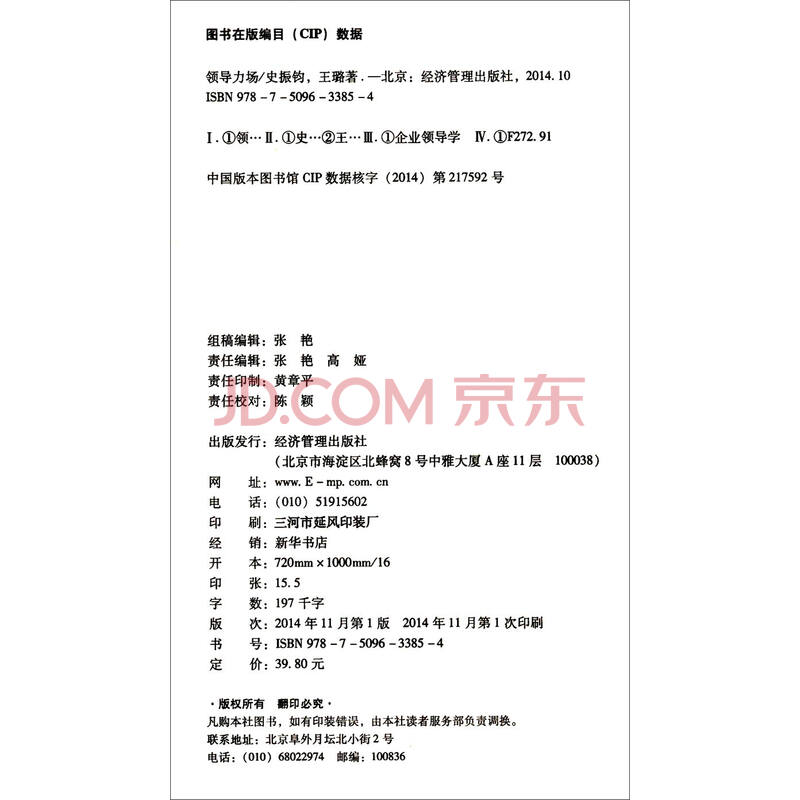 图书在版编目（CIP）数据

领导力场/史振钧，王璐著．—北京：经济管理出版社，2014.10
ISBN 978－7－5096－3385－4

Ⅰ．①领… Ⅱ．①史…②王… Ⅲ．①企业领导学 Ⅳ．①F272.91

中国版本图书馆 CIP 数据核字（2014）第 217592 号

组稿编辑：张　艳
责任编辑：张　艳　高　娅
责任印制：黄章平
责任校对：陈　颖

JD.COM 京东

出版发行：经济管理出版社
（北京市海淀区北蜂窝 8 号中雅大厦 A 座 11 层　100038）
网　址：www. E－mp. com. cn
电　话：(010) 51915602
印　刷：三河市延风印装厂
经　销：新华书店
开　本：720mm×1000mm/16
印　张：15.5
字　数：197 千字
版　次：2014 年 11 月第 1 版　2014 年 11 月第 1 次印刷
书　号：ISBN 978－7－5096－3385－4
定　价：39.80 元

·版权所有　翻印必究·
凡购本社图书，如有印装错误，由本社读者服务部负责调换。
联系地址：北京阜外月坛北小街 2 号
电话：(010) 68022974　邮编：100836